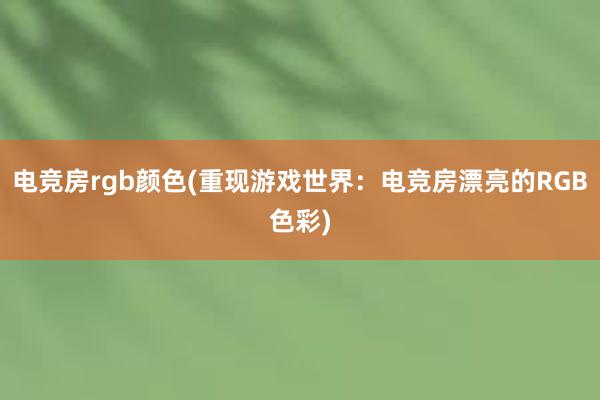 电竞房rgb颜色(重现游戏世界：电竞房漂亮的RGB色彩)